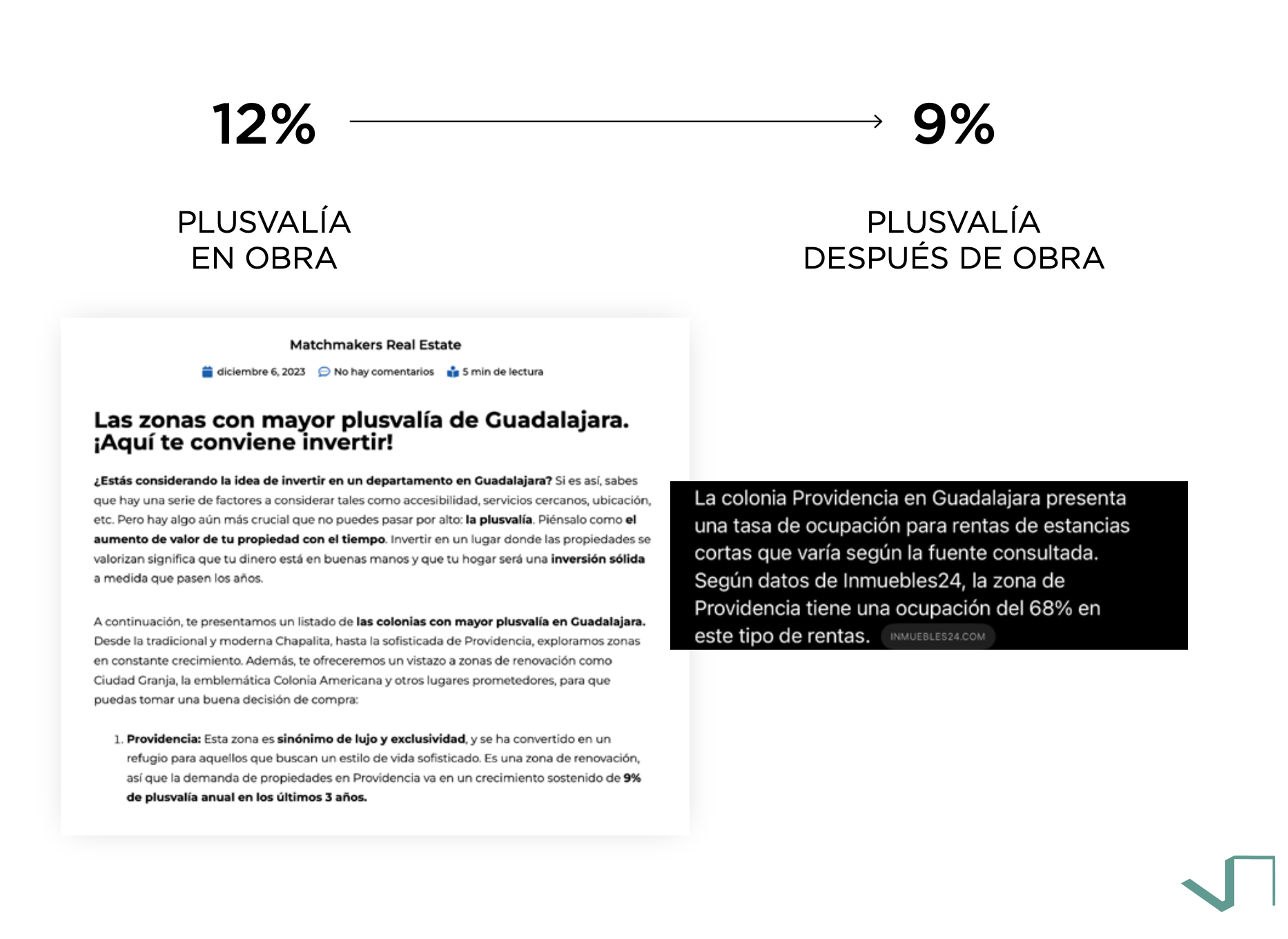 12%

9%

PLUSVALÍA
EN OBRA

PLUSVALÍA
DESPUÉS DE OBRA

Matchmakers Real Estate

diciembre 6, 2023 No hay comentarios 5 min de lectura

Las zonas con mayor plusvalía de Guadalajara. ¡Aquí te conviene invertir!

¿Estás considerando la idea de invertir en un departamento en Guadalajara? Si es así, sabes que hay una serie de factores a considerar tales como accesibilidad, servicios cercanos, ubicación, etc. Pero hay algo aún más crucial que no puedes pasar por alto: la plusvalía. Piénsalo como el aumento de valor de tu propiedad con el tiempo. Invertir en un lugar donde las propiedades se valorizan significa que tu dinero está en buenas manos y que tu hogar será una inversión sólida a medida que pasen los años.

A continuación, te presentamos un listado de las colonias con mayor plusvalía en Guadalajara. Desde la tradicional y moderna Chapalita, hasta la sofisticada de Providencia, exploramos zonas en constante crecimiento. Además, te ofreceremos un vistazo a zonas de renovación como Ciudad Granja, la emblemática Colonia Americana y otros lugares prometedores, para que puedas tomar una buena decisión de compra:

1. Providencia: Esta zona es sinónimo de lujo y exclusividad, y se ha convertido en un refugio para aquellos que buscan un estilo de vida sofisticado. Es una zona de renovación, así que la demanda de propiedades en Providencia va en un crecimiento sostenido de 9% de plusvalía anual en los últimos 3 años.

La colonia Providencia en Guadalajara presenta una tasa de ocupación para rentas de estancias cortas que varía según la fuente consultada. Según datos de Inmuebles24, la zona de Providencia tiene una ocupación del 68% en este tipo de rentas. INMUEBLES24.COM